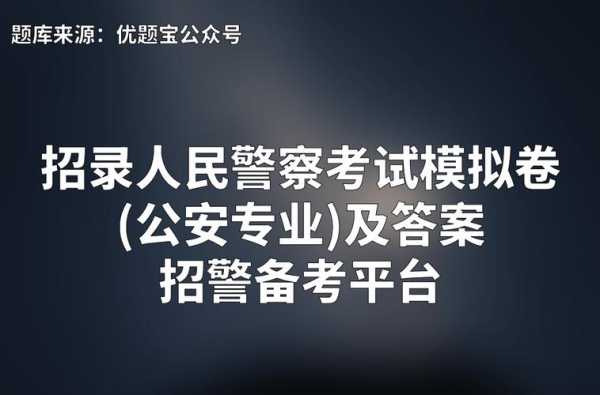 题库来源：优题宝公众号

招录人民警察考试模拟卷
(公安专业)及答案
招警备考平台